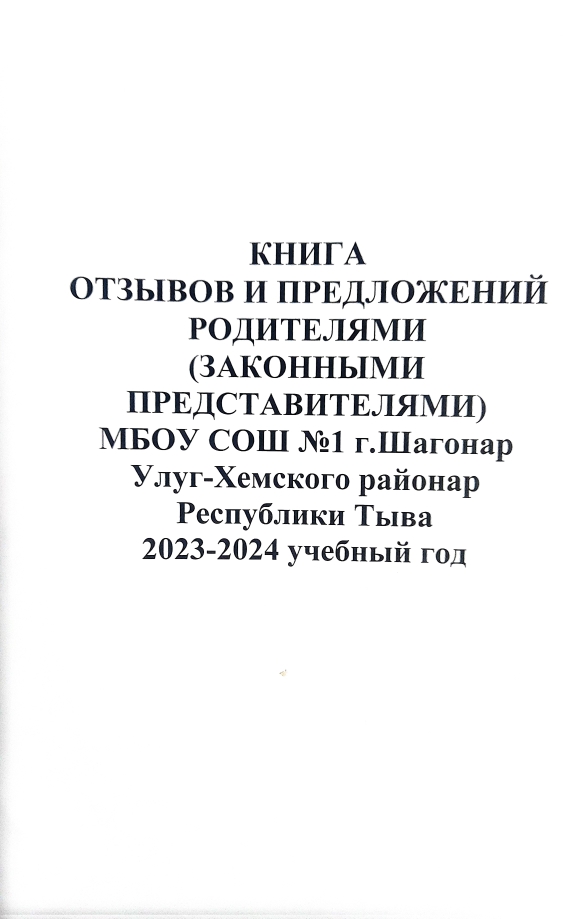 КНИГА
ОТЗЫВОВ И ПРЕДЛОЖЕНИЙ
РОДИТЕЛЯМИ
(ЗАКОННЫМИ
ПРЕДСТАВИТЕЛЯМИ)
МБОУ СОШ №1 г.Шагонар
Улуг-Хемского районар
Республики Тыва
2023-2024 учебный год